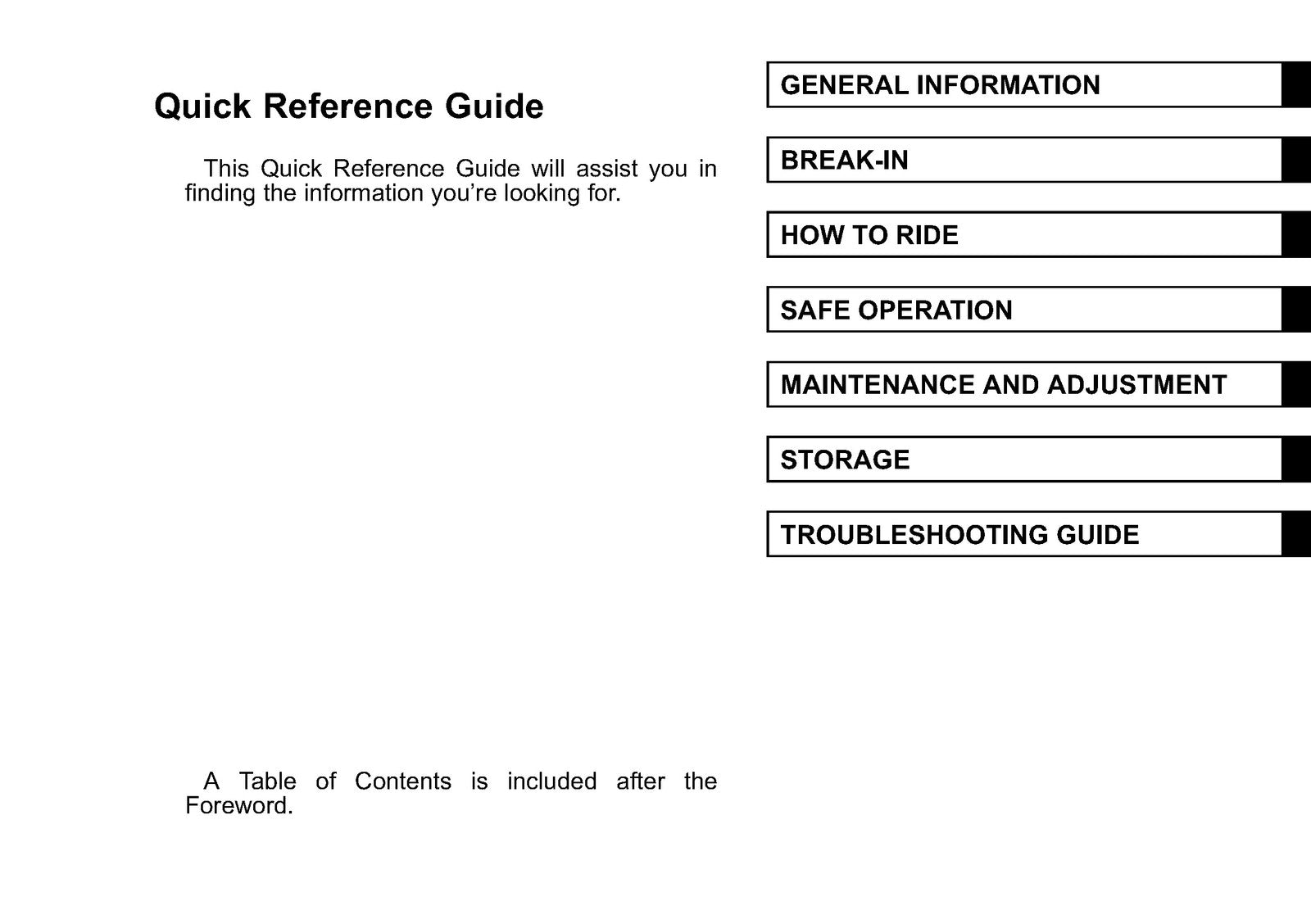 Quick Reference Guide

This Quick Reference Guide will assist you in finding the information you're looking for.

A Table of Contents is included after the Foreword.

GENERAL INFORMATION

BREAK-IN

HOW TO RIDE

SAFE OPERATION

MAINTENANCE AND ADJUSTMENT

STORAGE

TROUBLESHOOTING GUIDE